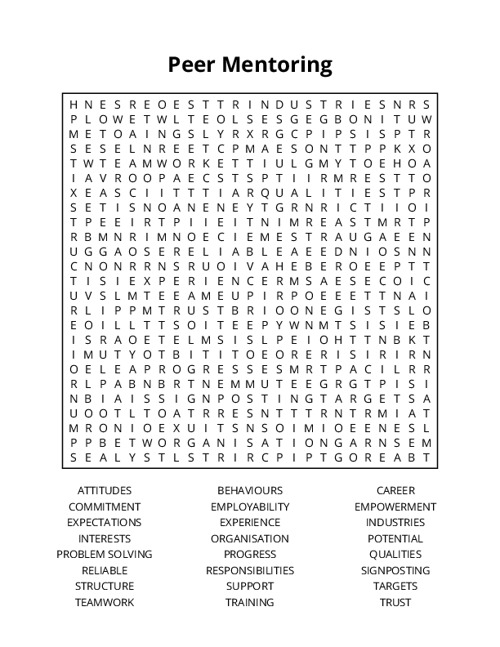 Peer Mentoring

H N E S R E O E S T T R I N D U S T R I E S N R S
P L O W E T W L T E O L S E S G E G B O N I T U W
M E T O A I N G S L Y R X R G C P I P S I S P T R
S E S E L N R E E T C P M A E S O N T T P P K X O
T W T E A M W O R K E T T I U L G M Y T O E H O A
I A V R O O P A E C S T S P T I I R M R E S T T O
X E A S C I I T T T I A R Q U A L I T I E S T P R
S E T I S N O A N E N E Y T G R N R I C T I I O I
T P E E I R T P I I E I T N I M R E A S T M R T P
R B M N R I M N O E C I E M E S T R A U G A E E N
U G G A O S E R E L I A B L E A E E D N I O S N N
C N O N R R N S R U O I V A H E B E R O E E P T T
T I S I E X P E R I E N C E R M S A E S E C O I C
U V S L M T E E A M E U P I R P O E E E T T N A I
R L I P P M T R U S T B R I O O N E G I S T S L O
E O I L L T T S O I T E E P Y W N M T S I S I E B
I S R A O E T E L M S I S L P E I O H T T N B K T
I M U T Y O T B I T I T O E O R E R I S I R I R N
O E L E A P R O G R E S S E S M R T P A C I L R R
R L P A B N B R T N E M M U T E E G R G T P I S I
N B I A I S S I G N P O S T I N G T A R G E T S A
U O O T L T O A T R R E S N T T T R N T R M I A T
M R O N I O E X U I T S N S O I M I O E E N E S L
P P B E T W O R G A N I S A T I O N G A R N S E M
S E A L Y S T L S T R I R C P I P T G O R E A B T

ATTITUDES
COMMITMENT
EXPECTATIONS
INTERESTS
PROBLEM SOLVING
RELIABLE
STRUCTURE
TEAMWORK

BEHAVIOURS
EMPLOYABILITY
EXPERIENCE
ORGANISATION
PROGRESS
RESPONSIBILITIES
SUPPORT
TRAINING

CAREER
EMPOWERMENT
INDUSTRIES
POTENTIAL
QUALITIES
SIGNPOSTING
TARGETS
TRUST